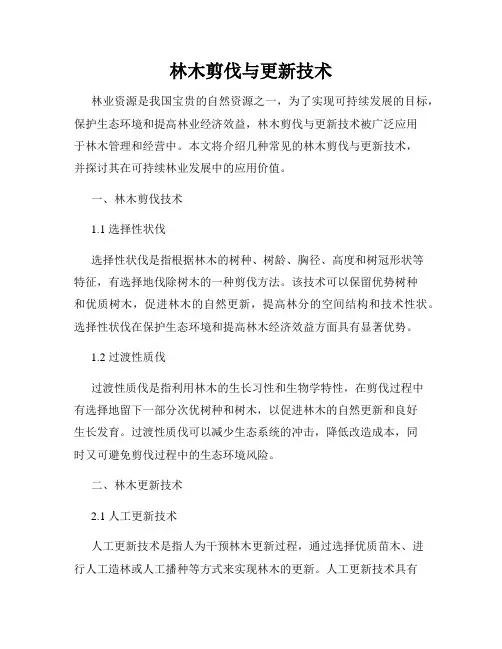 林木剪伐与更新技术

林业资源是我国宝贵的自然资源之一，为了实现可持续发展的目标，保护生态环境和提高林业经济效益，林木剪伐与更新技术被广泛应用于林木管理和经营中。本文将介绍几种常见的林木剪伐与更新技术，并探讨其在可持续林业发展中的应用价值。

一、林木剪伐技术

1.1 选择性状伐

选择性状伐是指根据林木的树种、树龄、胸径、高度和树冠形状等特征，有选择地伐除树木的一种剪伐方法。该技术可以保留优势树种和优质树木，促进林木的自然更新，提高林分的空间结构和技术性状。选择性状伐在保护生态环境和提高林木经济效益方面具有显著优势。

1.2 过渡性质伐

过渡性质伐是指利用林木的生长习性和生物学特性，在剪伐过程中有选择地留下一部分次优树种和树木，以促进林木的自然更新和良好生长发育。过渡性质伐可以减少生态系统的冲击，降低改造成本，同时又可避免剪伐过程中的生态环境风险。

二、林木更新技术

2.1 人工更新技术

人工更新技术是指人为干预林木更新过程，通过选择优质苗木、进行人工造林或人工播种等方式来实现林木的更新。人工更新技术具有